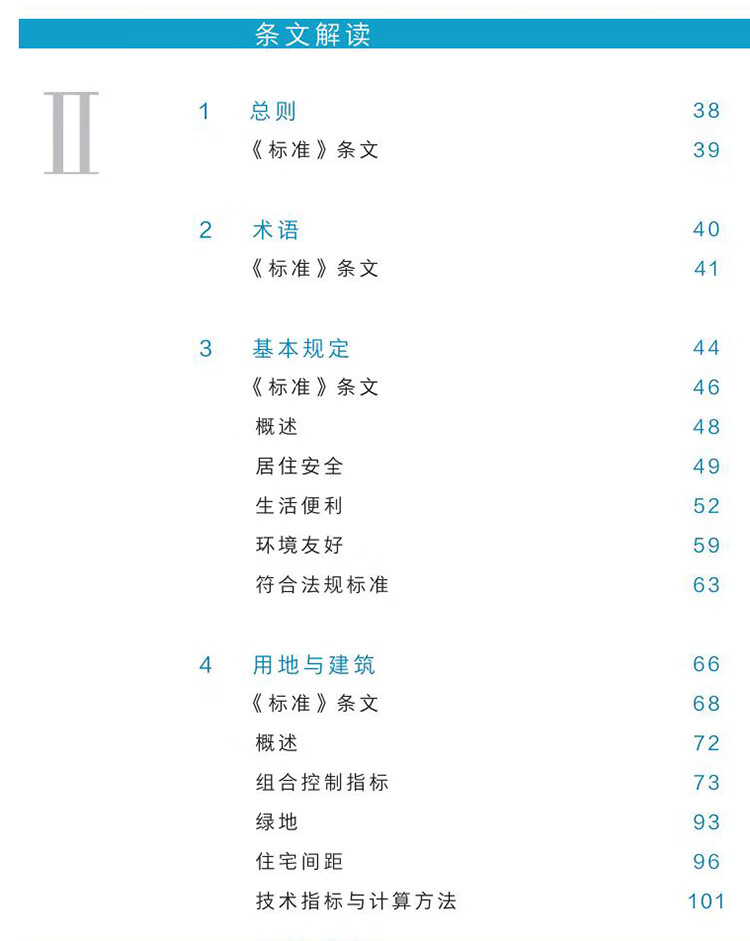 条文解读

II

1 总则 38
《标准》条文 39

2 术语 40
《标准》条文 41

3 基本规定 44
《标准》条文 46
概述 48
居住安全 49
生活便利 52
环境友好 59
符合法规标准 63

4 用地与建筑 66
《标准》条文 68
概述 72
组合控制指标 73
绿地 93
住宅间距 96
技术指标与计算方法 101